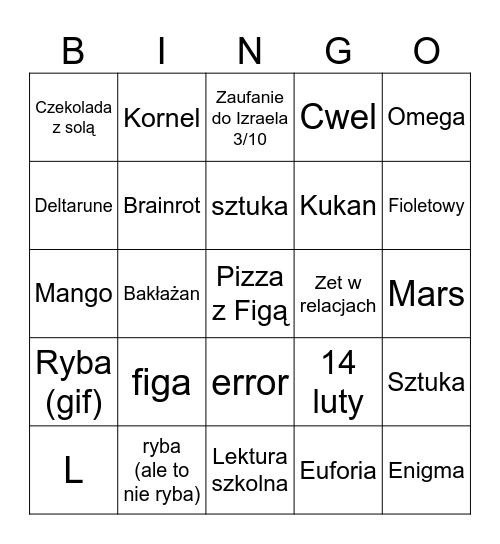 | B | I | N | G | O |
|---|---|---|---|---|
| Czekolada z solą | Kornel | Zaufanie do Izraela 3/10 | Cwel | Omega |
| Deltarune | Brainrot | sztuka | Kukan | Fioletowy |
| Mango | Bakłażan | Pizza z Figą | Zet w relacjach | Mars |
| Ryba (gif) | figa | error | 14 luty | Sztuka |
| L | ryba (ale to nie ryba) | Lektura szkolna | Euforia | Enigma |